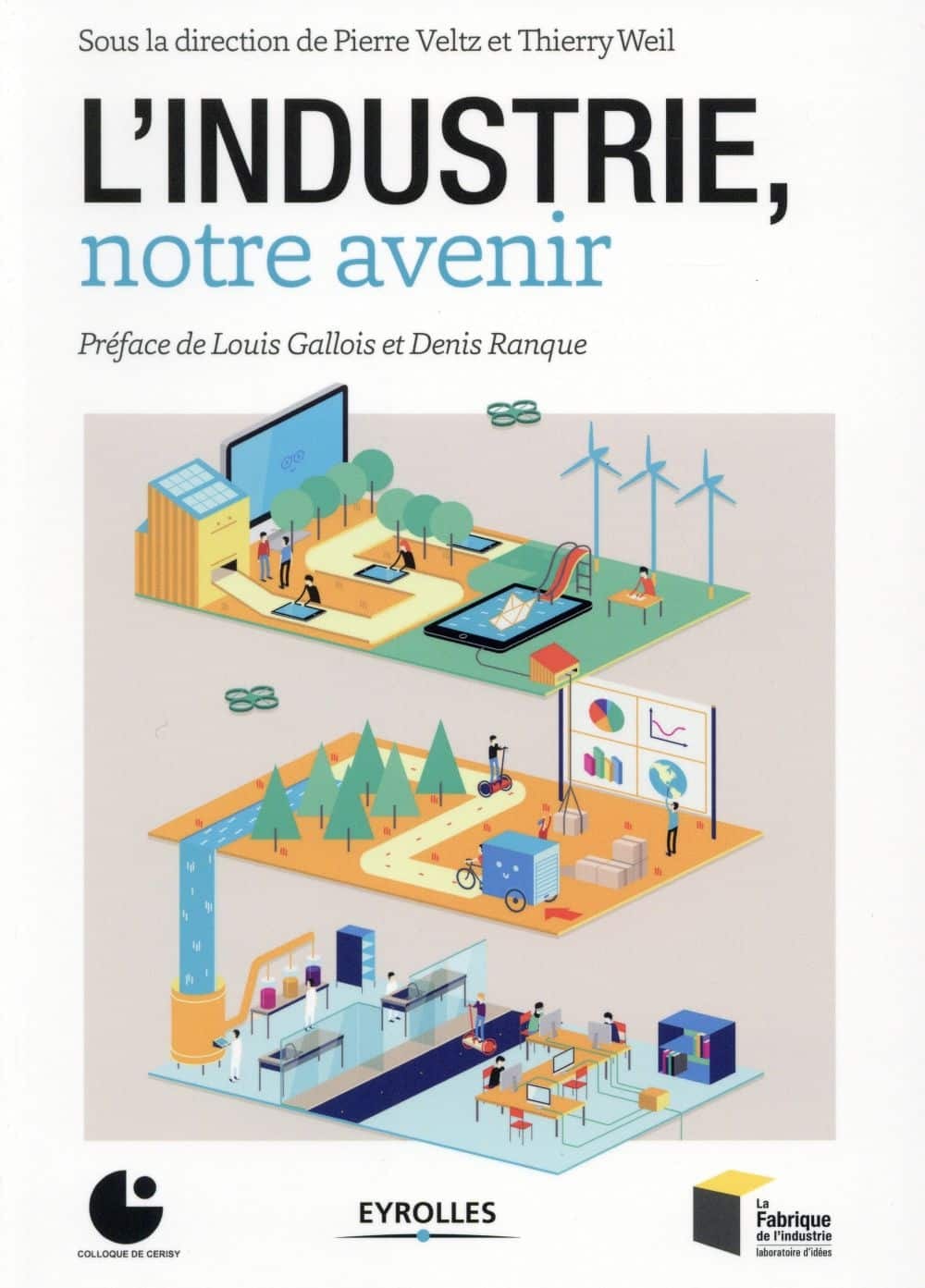 Sous la direction de Pierre Veltz et Thierry Weil

L'INDUSTRIE,
notre avenir

Préface de Louis Gallois et Denis Ranque

COLLOQUE DE CERISY

EYROLLES

La
Fabrique
de l'industrie
laboratoire d'idées